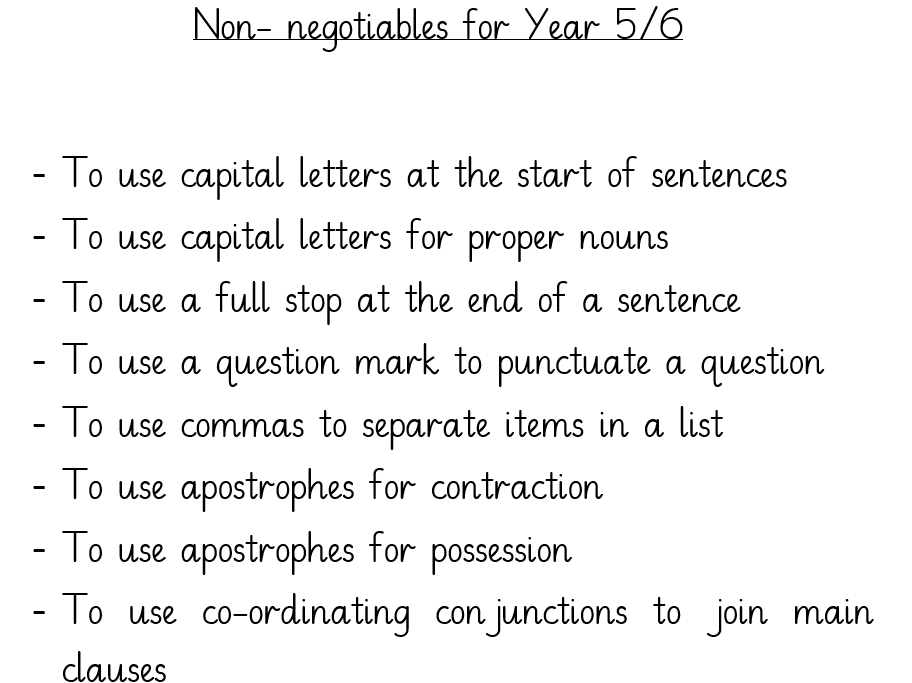 Non- negotiables for Year 5/6

- To use capital letters at the start of sentences
- To use capital letters for proper nouns
- To use a full stop at the end of a sentence
- To use a question mark to punctuate a question
- To use commas to separate items in a list
- To use apostrophes for contraction
- To use apostrophes for possession
- To use co-ordinating conjunctions to join main clauses